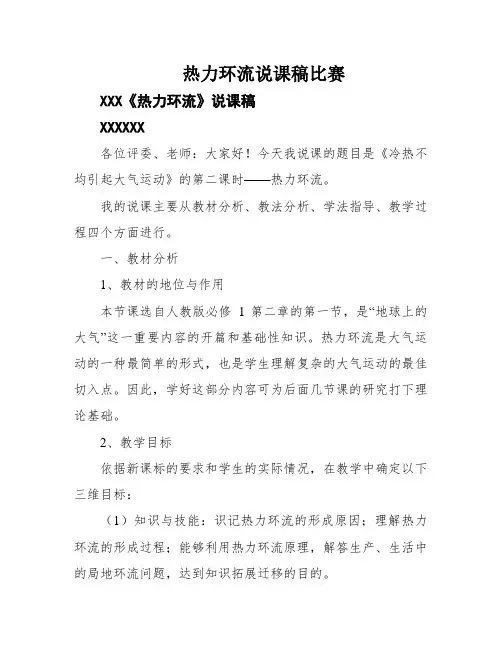 热力环流说课稿比赛

XXX《热力环流》说课稿

XXXXXX

各位评委、老师：大家好！今天我说课的题目是《冷热不均引起大气运动》的第二课时——热力环流。

我的说课主要从教材分析、教法分析、学法指导、教学过程四个方面进行。

一、教材分析

1、教材的地位与作用

本节课选自人教版必修 1 第二章的第一节，是“地球上的大气”这一重要内容的开篇和基础性知识。热力环流是大气运动的一种最简单的形式，也是学生理解复杂的大气运动的最佳切入点。因此，学好这部分内容可为后面几节课的研究打下理论基础。

2、教学目标

依据新课标的要求和学生的实际情况，在教学中确定以下三维目标：

（1）知识与技能：识记热力环流的形成原因；理解热力环流的形成过程；能够利用热力环流原理，解答生产、生活中的局地环流问题，达到知识拓展迁移的目的。